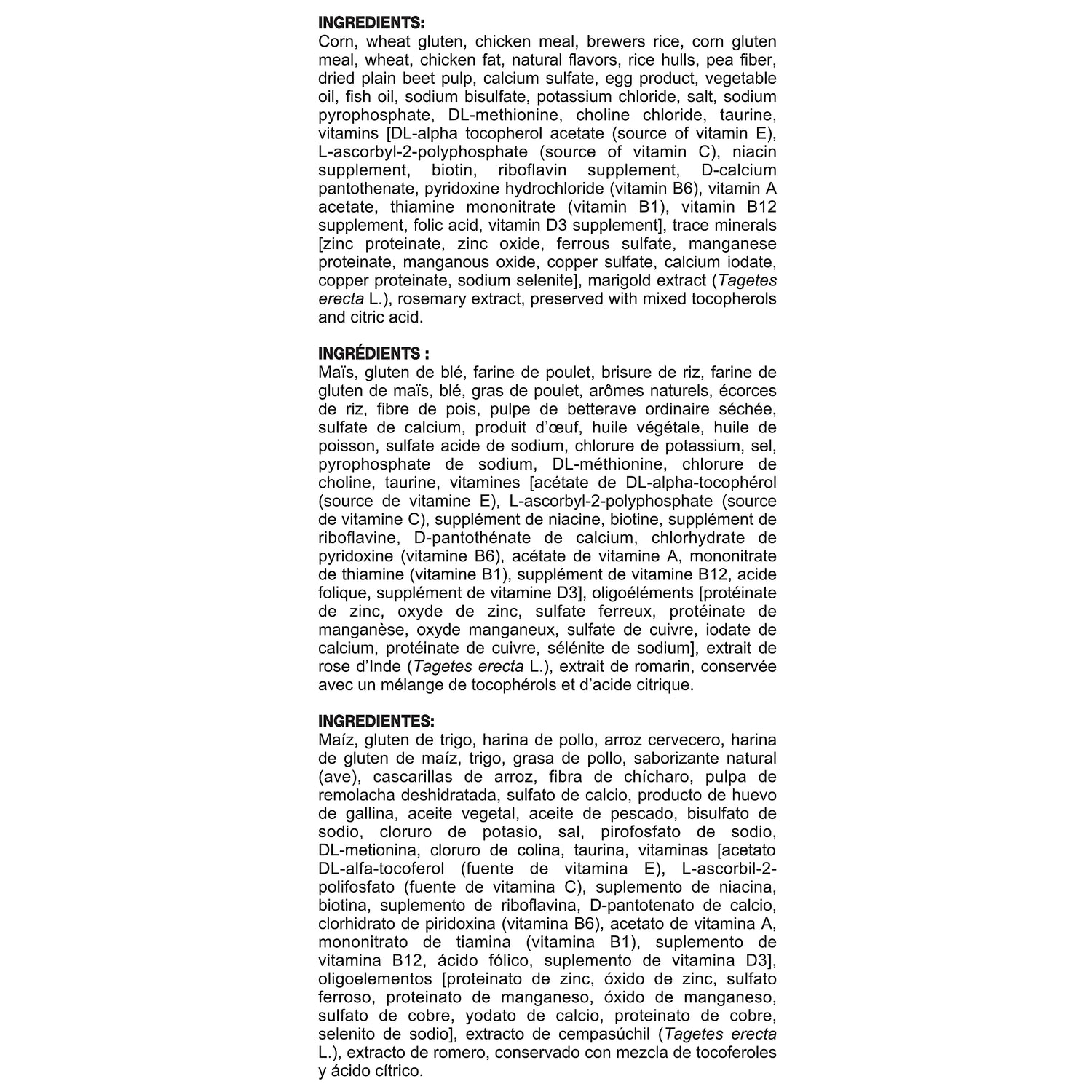 INGREDIENTS:
Corn, wheat gluten, chicken meal, brewers rice, corn gluten meal, wheat, chicken fat, natural flavors, rice hulls, pea fiber, dried plain beet pulp, calcium sulfate, egg product, vegetable oil, fish oil, sodium bisulfate, potassium chloride, salt, sodium pyrophosphate, DL-methionine, choline chloride, taurine, vitamins [DL-alpha tocopherol acetate (source of vitamin E), L-ascorbyl-2-polyphosphate (source of vitamin C), niacin supplement, biotin, riboflavin supplement, D-calcium pantothenate, pyridoxine hydrochloride (vitamin B6), vitamin A acetate, thiamine mononitrate (vitamin B1), vitamin B12 supplement, folic acid, vitamin D3 supplement], trace minerals [zinc proteinate, zinc oxide, ferrous sulfate, manganese proteinate, manganous oxide, copper sulfate, calcium iodate, copper proteinate, sodium selenite], marigold extract (Tagetes erecta L.), rosemary extract, preserved with mixed tocopherols and citric acid.

INGRÉDIENTS :
Maïs, gluten de blé, farine de poulet, brisure de riz, farine de gluten de maïs, blé, gras de poulet, arômes naturels, écorces de riz, fibre de pois, pulpe de betterave ordinaire séchée, sulfate de calcium, produit d'œuf, huile végétale, huile de poisson, sulfate acide de sodium, chlorure de potassium, sel, pyrophosphate de sodium, DL-méthionine, chlorure de choline, taurine, vitamines [acétate de DL-alpha-tocophérol (source de vitamine E), L-ascorbyl-2-polyphosphate (source de vitamine C), supplément de niacine, biotine, supplément de riboflavine, D-pantothénate de calcium, chlorhydrate de pyridoxine (vitamine B6), acétate de vitamine A, mononitrate de thiamine (vitamine B1), supplément de vitamine B12, acide folique, supplément de vitamine D3], oligoéléments [protéinate de zinc, oxyde de zinc, sulfate ferreux, protéinate de manganèse, oxyde manganeux, sulfate de cuivre, iodate de calcium, protéinate de cuivre, sélénite de sodium], extrait de rose d'Inde (Tagetes erecta L.), extrait de romarin, conservée avec un mélange de tocophérols et d'acide citrique.

INGREDIENTES:
Maíz, gluten de trigo, harina de pollo, arroz cervecero, harina de gluten de maíz, trigo, grasa de pollo, saborizante natural (ave), cascarillas de arroz, fibra de chícharo, pulpa de remolacha deshidratada, sulfato de calcio, producto de huevo de gallina, aceite vegetal, aceite de pescado, bisulfato de sodio, cloruro de potasio, sal, pirofosfato de sodio, DL-metionina, cloruro de colina, taurina, vitaminas [acetato DL-alfa-tocoferol (fuente de vitamina E), L-ascorbil-2-polifosfato (fuente de vitamina C), suplemento de niacina, biotina, suplemento de riboflavina, D-pantotenato de calcio, clorhidrato de piridoxina (vitamina B6), acetato de vitamina A, mononitrato de tiamina (vitamina B1), suplemento de vitamina B12, ácido fólico, suplemento de vitamina D3], oligoelementos [proteinato de zinc, óxido de zinc, sulfato ferroso, proteinato de manganeso, óxido de manganeso, sulfato de cobre, yodato de calcio, proteinato de cobre, selenito de sodio], extracto de cempasúchil (Tagetes erecta L.), extracto de romero, conservado con mezcla de tocoferoles y ácido cítrico.